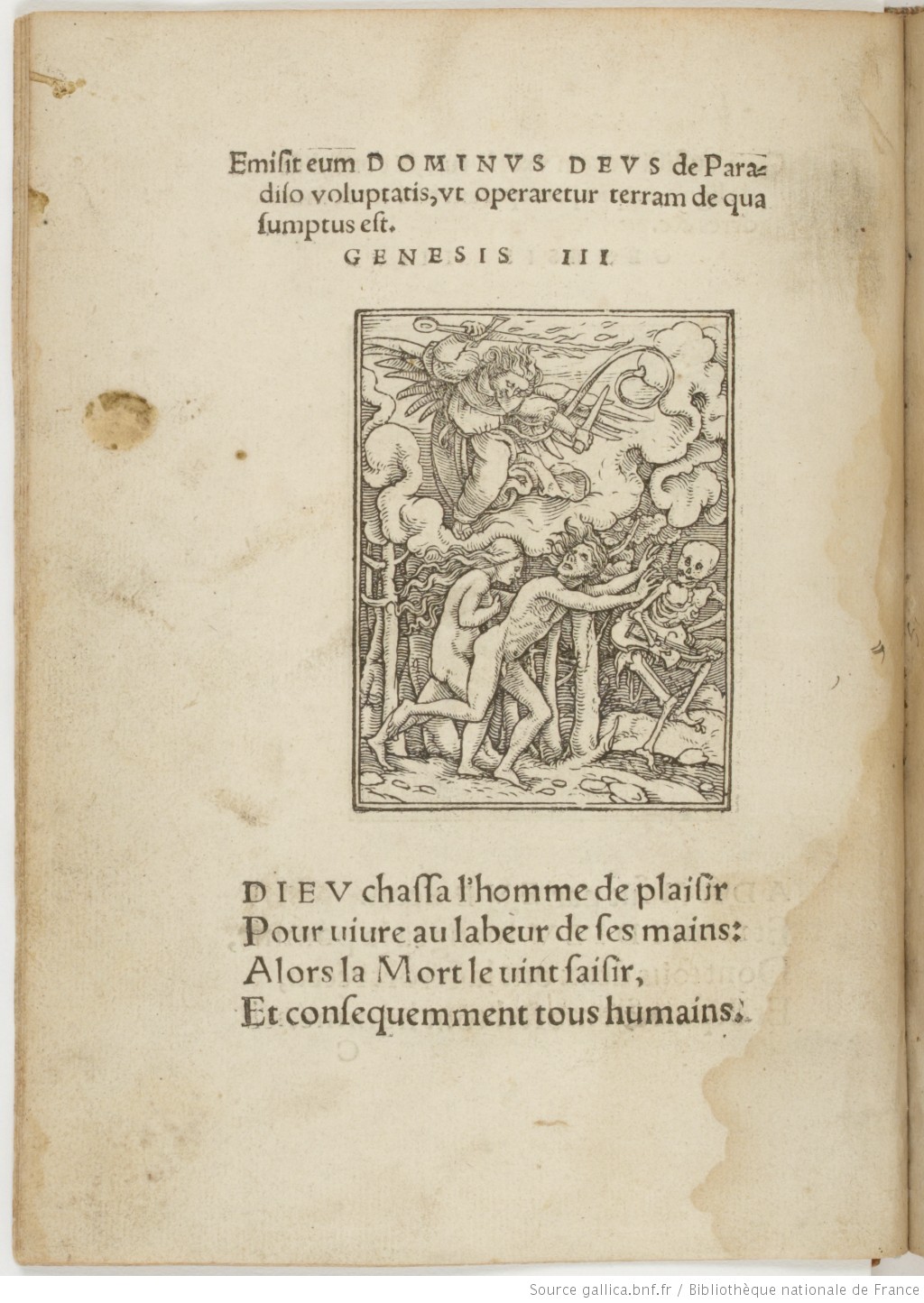 Emisit eum DOMINVS DEVS de Paradiso voluptatis, vt operaretur terram de qua sumptus est.

GENESIS III

DIEV chassa l'homme de plaisir
Pour uiure au labeur de ses mains:
Alors la Mort le uint saisir,
Et consequemment tous humains.

Source gallica.bnf.fr / Bibliothèque nationale de France